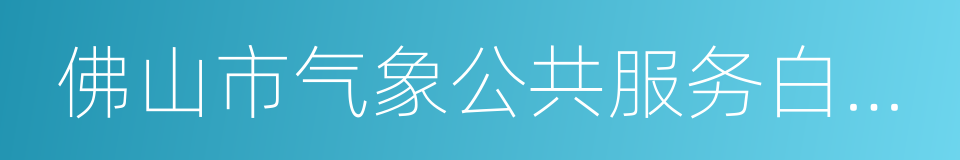 佛山市气象公共服务白...